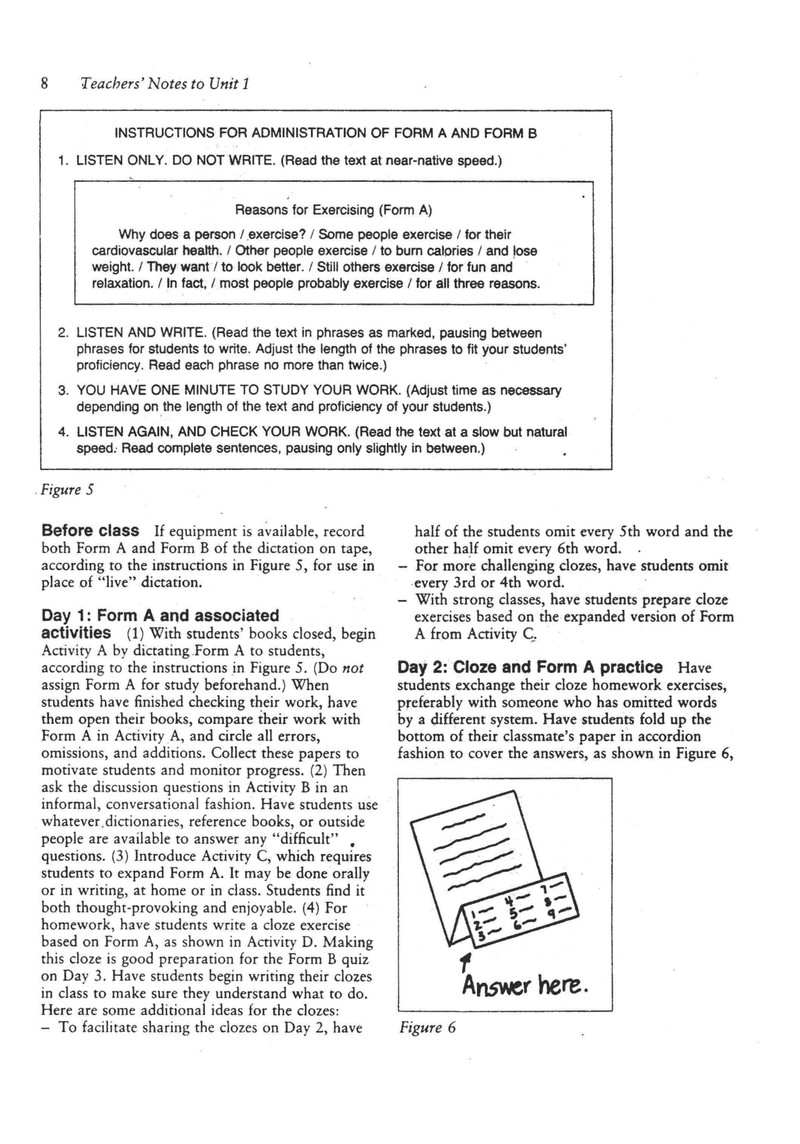 8 Teachers' Notes to Unit 1

INSTRUCTIONS FOR ADMINISTRATION OF FORM A AND FORM B

1. LISTEN ONLY. DO NOT WRITE. (Read the text at near-native speed.)

Reasons for Exercising (Form A)

Why does a person / exercise? / Some people exercise / for their cardiovascular health. / Other people exercise / to burn calories / and lose weight. / They want / to look better. / Still others exercise / for fun and relaxation. / In fact, / most people probably exercise / for all three reasons.

2. LISTEN AND WRITE. (Read the text in phrases as marked, pausing between phrases for students to write. Adjust the length of the phrases to fit your students' proficiency. Read each phrase no more than twice.)

3. YOU HAVE ONE MINUTE TO STUDY YOUR WORK. (Adjust time as necessary depending on the length of the text and proficiency of your students.)

4. LISTEN AGAIN, AND CHECK YOUR WORK. (Read the text at a slow but natural speed. Read complete sentences, pausing only slightly in between.)

Figure 5

Before class If equipment is available, record both Form A and Form B of the dictation on tape, according to the instructions in Figure 5, for use in place of "live" dictation.

Day 1: Form A and associated activities (1) With students' books closed, begin Activity A by dictating Form A to students, according to the instructions in Figure 5. (Do not assign Form A for study beforehand.) When students have finished checking their work, have them open their books, compare their work with Form A in Activity A, and circle all errors, omissions, and additions. Collect these papers to motivate students and monitor progress. (2) Then ask the discussion questions in Activity B in an informal, conversational fashion. Have students use whatever dictionaries, reference books, or outside people are available to answer any "difficult" questions. (3) Introduce Activity C, which requires students to expand Form A. It may be done orally or in writing, at home or in class. Students find it both thought-provoking and enjoyable. (4) For homework, have students write a cloze exercise based on Form A, as shown in Activity D. Making this cloze is good preparation for the Form B quiz on Day 3. Have students begin writing their clozes in class to make sure they understand what to do. Here are some additional ideas for the clozes:
- To facilitate sharing the clozes on Day 2, have half of the students omit every 5th word and the other half omit every 6th word.
- For more challenging clozes, have students omit every 3rd or 4th word.
- With strong classes, have students prepare cloze exercises based on the expanded version of Form A from Activity C.

Day 2: Cloze and Form A practice Have students exchange their cloze homework exercises, preferably with someone who has omitted words by a different system. Have students fold up the bottom of their classmate's paper in accordion fashion to cover the answers, as shown in Figure 6,

1
2
3
4
5
6
7
8
9
Answer here.

Figure 6